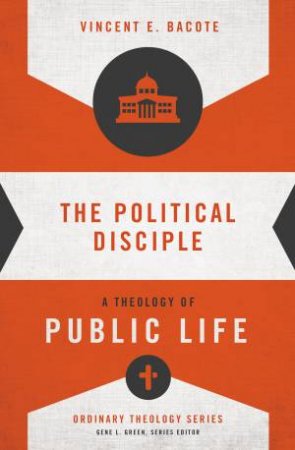 VINCENT E. BACOTE

THE POLITICAL DISCIPLE

A THEOLOGY OF
PUBLIC LIFE

ORDINARY THEOLOGY SERIES
GENE L. GREEN, SERIES EDITOR